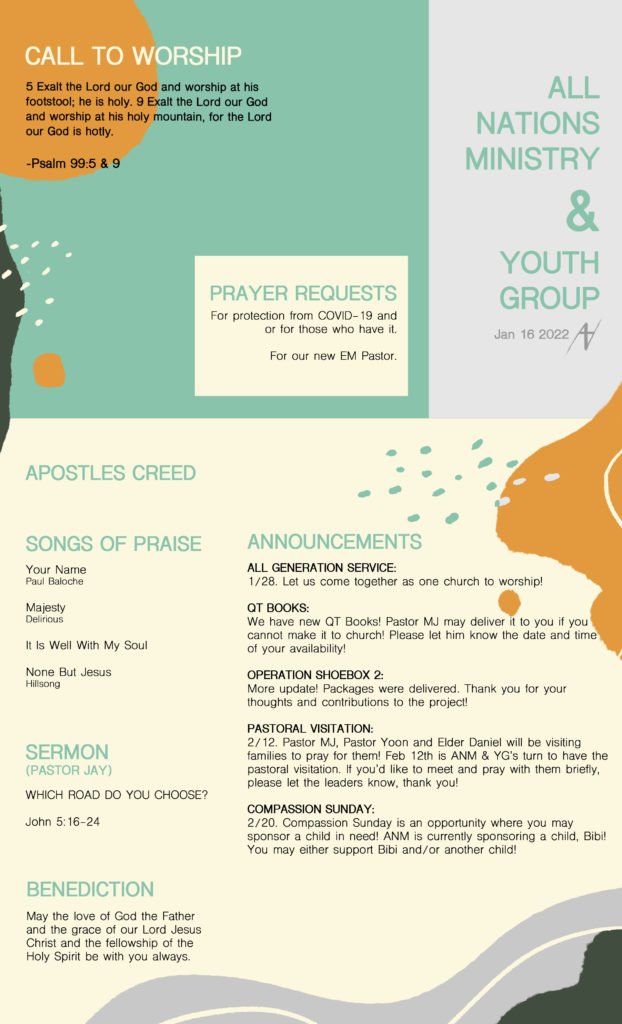 CALL TO WORSHIP

5 Exalt the Lord our God and worship at his footstool; he is holy. 9 Exalt the Lord our God and worship at his holy mountain, for the Lord our God is hotly.

-Psalm 99:5 & 9

ALL NATIONS MINISTRY & YOUTH GROUP

Jan 16 2022

PRAYER REQUESTS

For protection from COVID-19 and or for those who have it.

For our new EM Pastor.

APOSTLES CREED

SONGS OF PRAISE

Your Name
Paul Baloche

Majesty
Delirious

It Is Well With My Soul

None But Jesus
Hillsong

SERMON
(PASTOR JAY)

WHICH ROAD DO YOU CHOOSE?

John 5:16-24

BENEDICTION

May the love of God the Father and the grace of our Lord Jesus Christ and the fellowship of the Holy Spirit be with you always.

ANNOUNCEMENTS

ALL GENERATION SERVICE:
1/28. Let us come together as one church to worship!

QT BOOKS:
We have new QT Books! Pastor MJ may deliver it to you if you cannot make it to church! Please let him know the date and time of your availability!

OPERATION SHOEBOX 2:
More update! Packages were delivered. Thank you for your thoughts and contributions to the project!

PASTORAL VISITATION:
2/12. Pastor MJ, Pastor Yoon and Elder Daniel will be visiting families to pray for them! Feb 12th is ANM & YG's turn to have the pastoral visitation. If you'd like to meet and pray with them briefly, please let the leaders know, thank you!

COMPASSION SUNDAY:
2/20. Compassion Sunday is an opportunity where you may sponsor a child in need! ANM is currently sponsoring a child, Bibi! You may either support Bibi and/or another child!